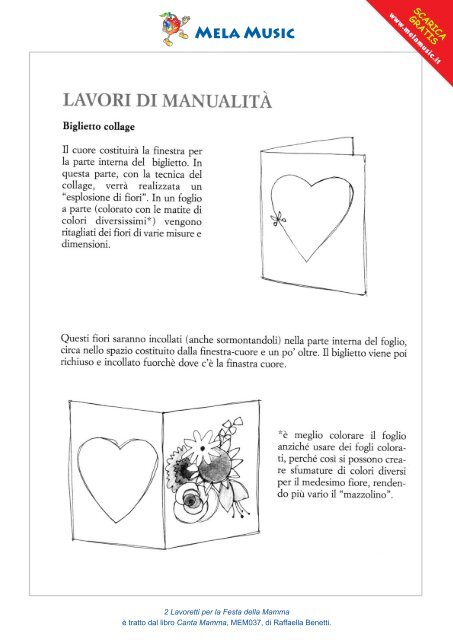 MELA MUSIC

SCARICA GRATIS
www.melamusic.it

LAVORI DI MANUALITÀ

Biglietto collage

Il cuore costituirà la finestra per la parte interna del biglietto. In questa parte, con la tecnica del collage, verrà realizzata un "esplosione di fiori". In un foglio a parte (colorato con le matite di colori diversissimi*) vengono ritagliati dei fiori di varie misure e dimensioni.

Questi fiori saranno incollati (anche sormontandoli) nella parte interna del foglio, circa nello spazio costituito dalla finestra-cuore e un po' oltre. Il biglietto viene poi richiuso e incollato fuorchè dove c'è la finastra cuore.

*è meglio colorare il foglio anziché usare dei fogli colorati, perché così si possono creare sfumature di colori diversi per il medesimo fiore, rendendo più vario il "mazzolino".

2 Lavoretti per la Festa della Mamma
è tratto dal libro Canta Mamma, MEM037, di Raffaella Benetti.